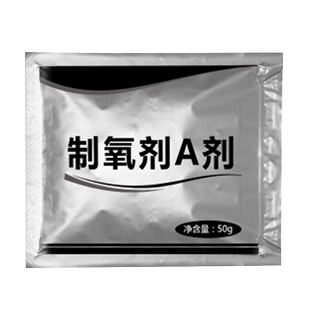 制氧剂A剂

净含量：50g